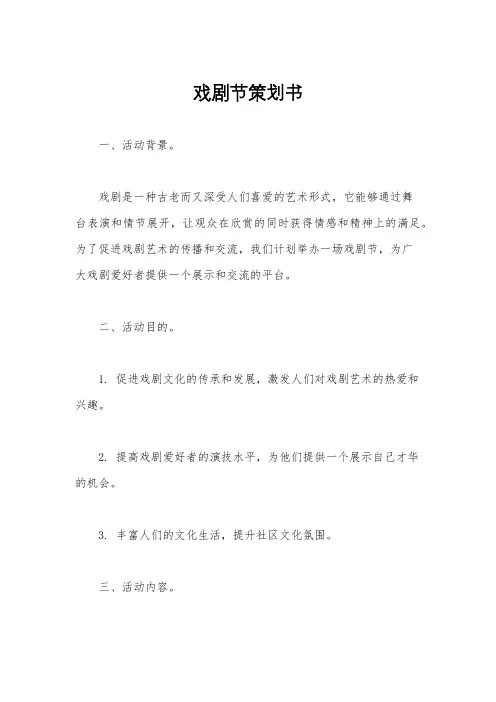 戏剧节策划书

一、活动背景。

戏剧是一种古老而又深受人们喜爱的艺术形式，它能够通过舞台表演和情节展开，让观众在欣赏的同时获得情感和精神上的满足。为了促进戏剧艺术的传播和交流，我们计划举办一场戏剧节，为广大戏剧爱好者提供一个展示和交流的平台。

二、活动目的。

1. 促进戏剧文化的传承和发展，激发人们对戏剧艺术的热爱和兴趣。

2. 提高戏剧爱好者的演技水平，为他们提供一个展示自己才华的机会。

3. 丰富人们的文化生活，提升社区文化氛围。

三、活动内容。